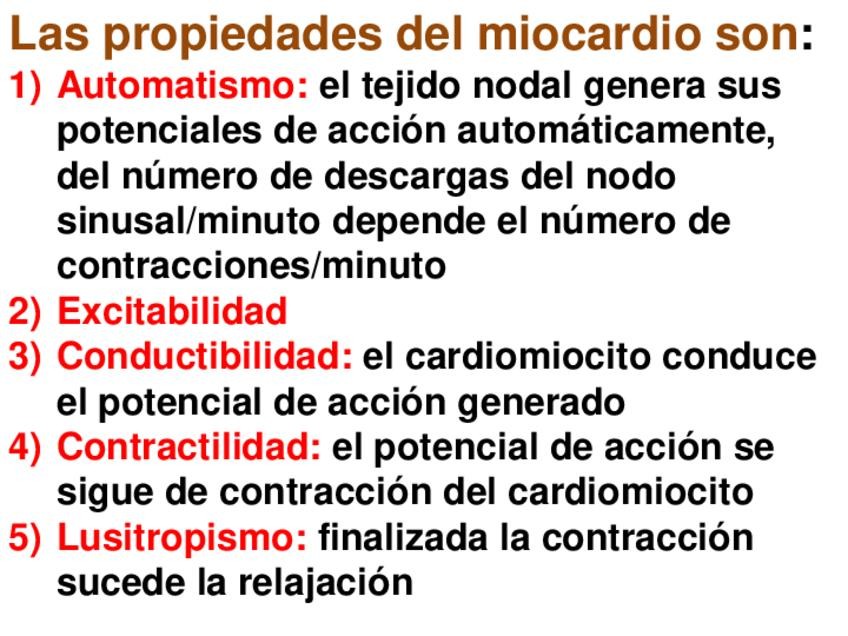 Las propiedades del miocardio son:

1) Automatismo: el tejido nodal genera sus potenciales de acción automáticamente, del número de descargas del nodo sinusal/minuto depende el número de contracciones/minuto
2) Excitabilidad
3) Conductibilidad: el cardiomiocito conduce el potencial de acción generado
4) Contractilidad: el potencial de acción se sigue de contracción del cardiomiocito
5) Lusitropismo: finalizada la contracción sucede la relajación